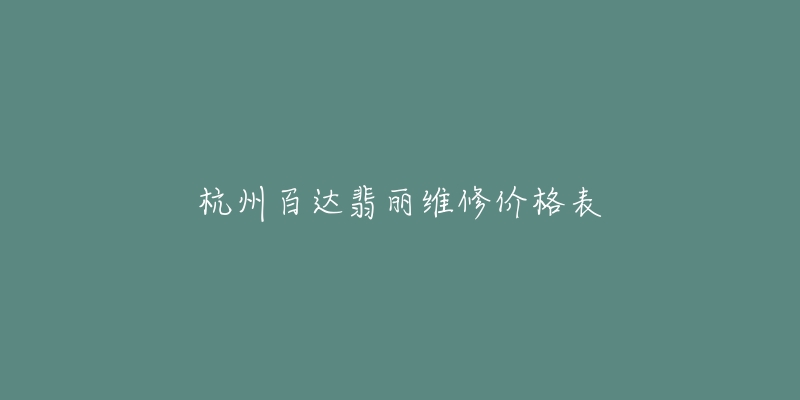 杭州百达翡丽维修价格表